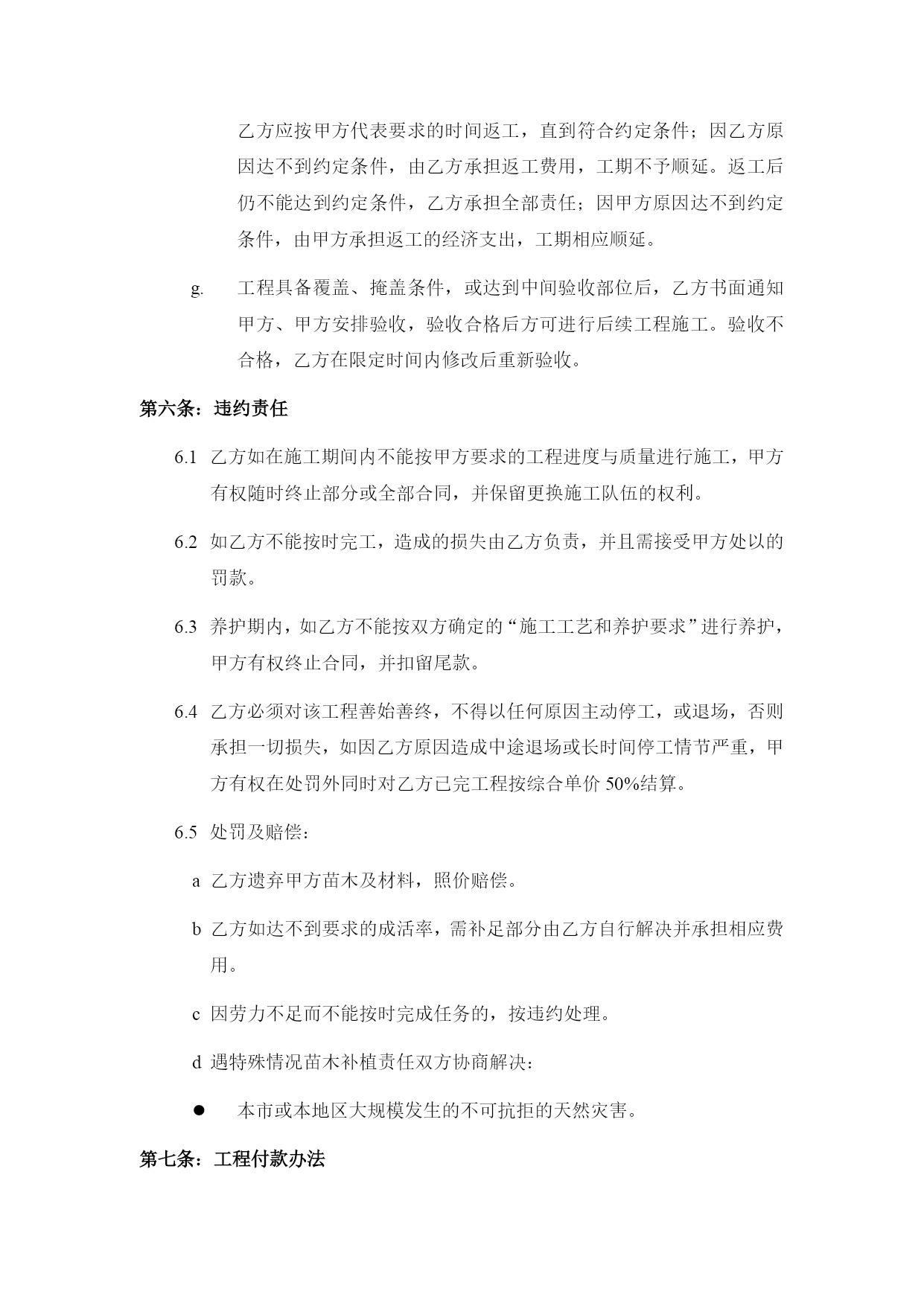 乙方应按甲方代表要求的时间返工，直到符合约定条件；因乙方原因达不到约定条件，由乙方承担返工费用，工期不予顺延。返工后仍不能达到约定条件，乙方承担全部责任；因甲方原因达不到约定条件，由甲方承担返工的经济支出，工期相应顺延。

g. 工程具备覆盖、掩盖条件，或达到中间验收部位后，乙方书面通知甲方、甲方安排验收，验收合格后方可进行后续工程施工。验收不合格，乙方在限定时间内修改后重新验收。

第六条：违约责任

6.1 乙方如在施工期间内不能按甲方要求的工程进度与质量进行施工，甲方有权随时终止部分或全部合同，并保留更换施工队伍的权利。

6.2 如乙方不能按时完工，造成的损失由乙方负责，并且需接受甲方处以的罚款。

6.3 养护期内，如乙方不能按双方确定的“施工工艺和养护要求”进行养护，甲方有权终止合同，并扣留尾款。

6.4 乙方必须对该工程善始善终，不得以任何原因主动停工，或退场，否则承担一切损失，如因乙方原因造成中途退场或长时间停工情节严重，甲方有权在处罚外同时对乙方已完工程按综合单价 50%结算。

6.5 处罚及赔偿：

a 乙方遗弃甲方苗木及材料，照价赔偿。

b 乙方如达不到要求的成活率，需补足部分由乙方自行解决并承担相应费用。

c 因劳力不足而不能按时完成任务的，按违约处理。

d 遇特殊情况苗木补植责任双方协商解决：

● 本市或本地区大规模发生的不可抗拒的天然灾害。

第七条：工程付款办法